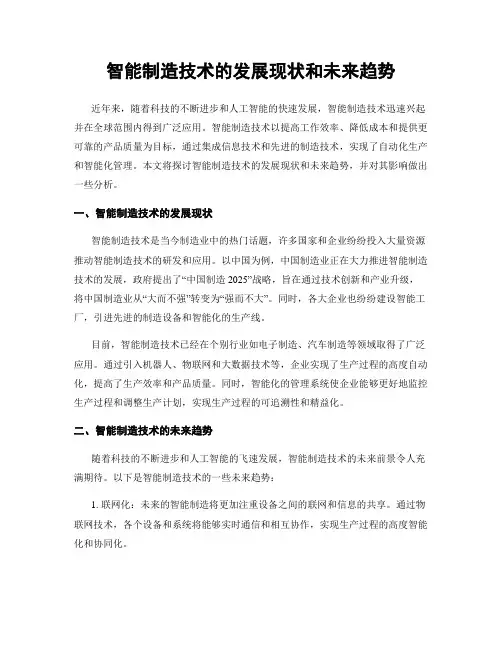 智能制造技术的发展现状和未来趋势

近年来，随着科技的不断进步和人工智能的快速发展，智能制造技术迅速兴起并在全球范围内得到广泛应用。智能制造技术以提高工作效率、降低成本和提供更可靠的产品质量为目标，通过集成信息技术和先进的制造技术，实现了自动化生产和智能化管理。本文将探讨智能制造技术的发展现状和未来趋势，并对其影响做出一些分析。

一、智能制造技术的发展现状

智能制造技术是当今制造业中的热门话题，许多国家和企业纷纷投入大量资源推动智能制造技术的研发和应用。以中国为例，中国制造业正在大力推进智能制造技术的发展，政府提出了“中国制造 2025”战略，旨在通过技术创新和产业升级，将中国制造业从“大而不强”转变为“强而不大”。同时，各大企业也纷纷建设智能工厂，引进先进的制造设备和智能化的生产线。

目前，智能制造技术已经在个别行业如电子制造、汽车制造等领域取得了广泛应用。通过引入机器人、物联网和大数据技术等，企业实现了生产过程的高度自动化，提高了生产效率和产品质量。同时，智能化的管理系统使企业能够更好地监控生产过程和调整生产计划，实现生产过程的可追溯性和精益化。

二、智能制造技术的未来趋势

随着科技的不断进步和人工智能的飞速发展，智能制造技术的未来前景令人充满期待。以下是智能制造技术的一些未来趋势：

1. 联网化：未来的智能制造将更加注重设备之间的联网和信息的共享。通过物联网技术，各个设备和系统将能够实时通信和相互协作，实现生产过程的高度智能化和协同化。